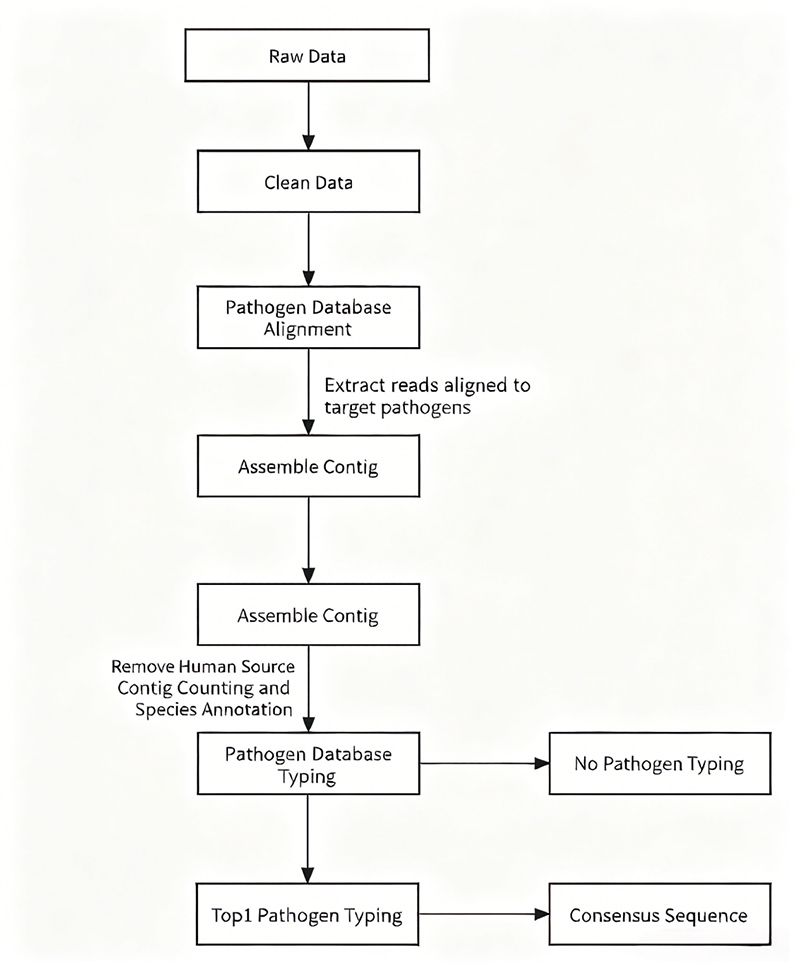 Raw Data

Clean Data

Pathogen Database Alignment

Extract reads aligned to target pathogens

Assemble Contig

Assemble Contig

Remove Human Source Contig Counting and Species Annotation

Pathogen Database Typing

No Pathogen Typing

Top1 Pathogen Typing

Consensus Sequence